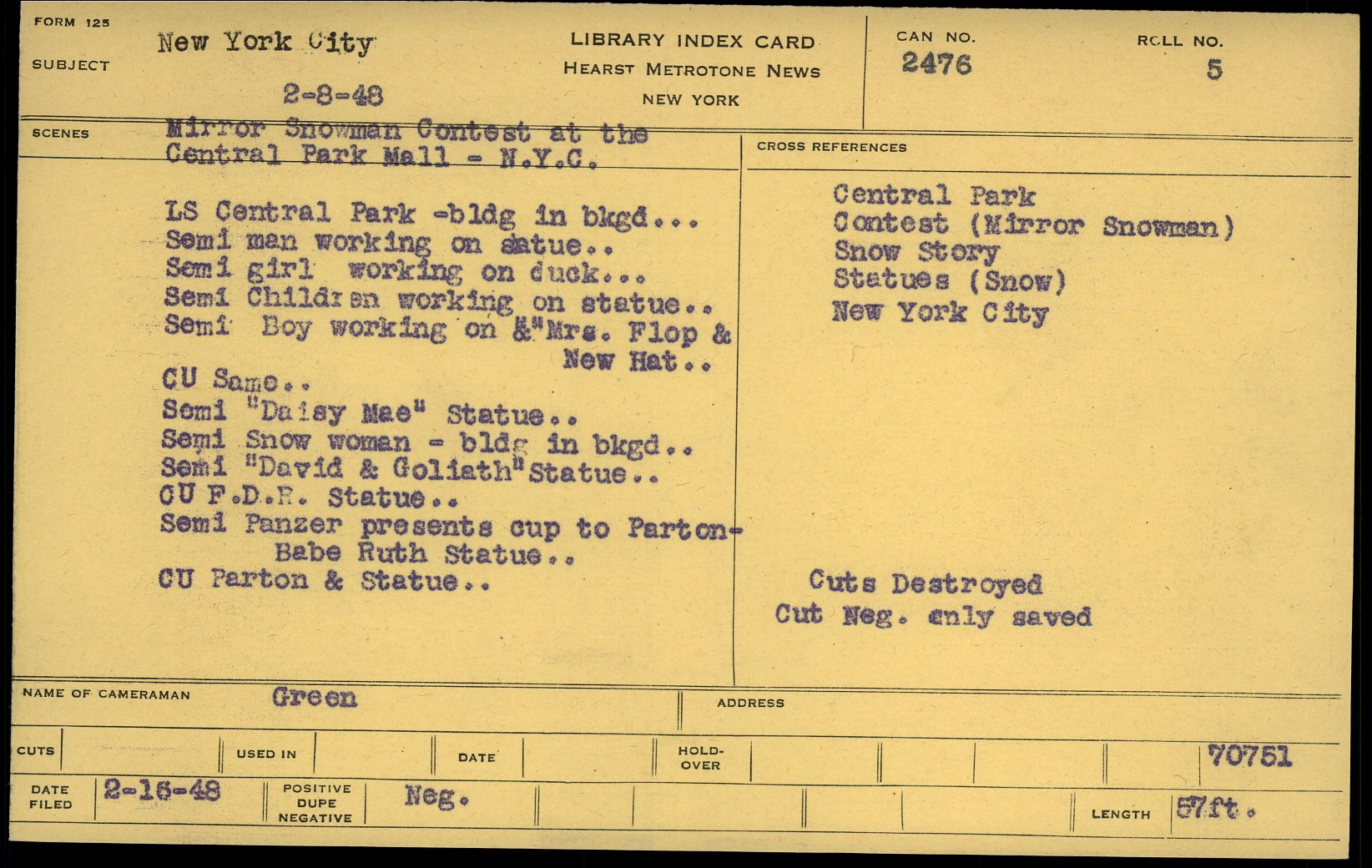 FORM 125

SUBJECT

New York City

2-8-48

LIBRARY INDEX CARD
HEARST METROTONE NEWS
NEW YORK

CAN NO.
2476

ROLL NO.
5

SCENES

Mirror Snowman Contest at the Central Park Mall - N.Y.C.

LS Central Park -bldg in bkgd...
Semi man working on satue..
Semi girl working on duck...
Semi Children working on statue..
Semi Boy working on &"Mrs. Flop & New Hat..
CU Same..
Semi "Daisy Mae" Statue..
Semi Snow woman - bldg in bkgd..
Semi "David & Goliath"Statue..
CU F.D.R. Statue..
Semi Panzer presents cup to Parton- Babe Ruth Statue..
CU Parton & Statue..

CROSS REFERENCES

Central Park
Contest (Mirror Snowman)
Snow Story
Statues (Snow)
New York City

Cuts Destroyed
Cut Neg. only saved

NAME OF CAMERAMAN Green

ADDRESS

CUTS

USED IN

DATE

HOLD-OVER

70751

DATE FILED 2-16-48

POSITIVE
DUPE
NEGATIVE
Neg.

LENGTH 57ft.